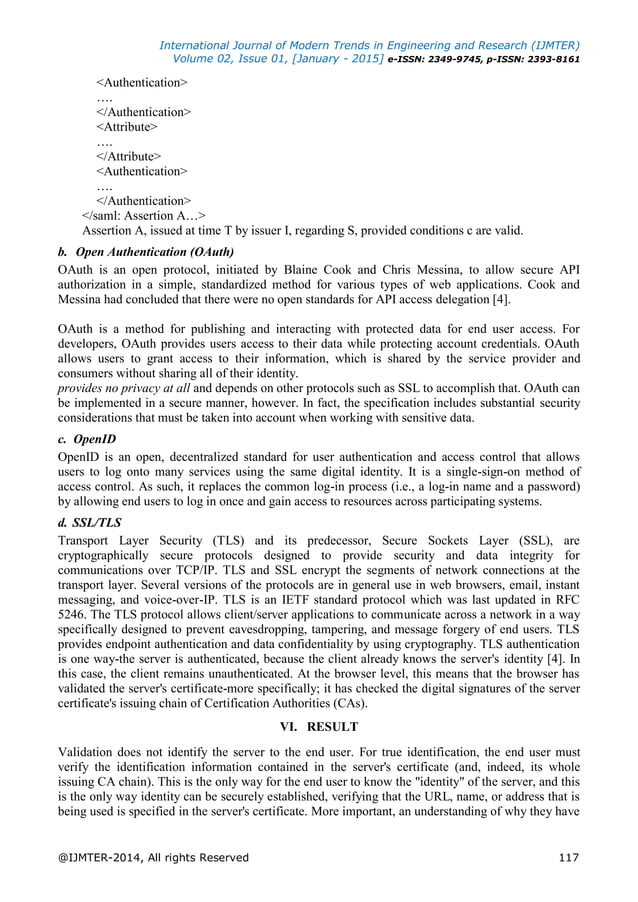 International Journal of Modern Trends in Engineering and Research (IJMTER)
Volume 02, Issue 01, [January - 2015] e-ISSN: 2349-9745, p-ISSN: 2393-8161

<Authentication>
….
</Authentication>
<Attribute>
….
</Attribute>
<Authentication>
….
</Authentication>
</saml: Assertion A…>
Assertion A, issued at time T by issuer I, regarding S, provided conditions c are valid.

b. Open Authentication (OAuth)

OAuth is an open protocol, initiated by Blaine Cook and Chris Messina, to allow secure API authorization in a simple, standardized method for various types of web applications. Cook and Messina had concluded that there were no open standards for API access delegation [4].

OAuth is a method for publishing and interacting with protected data for end user access. For developers, OAuth provides users access to their data while protecting account credentials. OAuth allows users to grant access to their information, which is shared by the service provider and consumers without sharing all of their identity.
provides no privacy at all and depends on other protocols such as SSL to accomplish that. OAuth can be implemented in a secure manner, however. In fact, the specification includes substantial security considerations that must be taken into account when working with sensitive data.

c. OpenID

OpenID is an open, decentralized standard for user authentication and access control that allows users to log onto many services using the same digital identity. It is a single-sign-on method of access control. As such, it replaces the common log-in process (i.e., a log-in name and a password) by allowing end users to log in once and gain access to resources across participating systems.

d. SSL/TLS

Transport Layer Security (TLS) and its predecessor, Secure Sockets Layer (SSL), are cryptographically secure protocols designed to provide security and data integrity for communications over TCP/IP. TLS and SSL encrypt the segments of network connections at the transport layer. Several versions of the protocols are in general use in web browsers, email, instant messaging, and voice-over-IP. TLS is an IETF standard protocol which was last updated in RFC 5246. The TLS protocol allows client/server applications to communicate across a network in a way specifically designed to prevent eavesdropping, tampering, and message forgery of end users. TLS provides endpoint authentication and data confidentiality by using cryptography. TLS authentication is one way-the server is authenticated, because the client already knows the server's identity [4]. In this case, the client remains unauthenticated. At the browser level, this means that the browser has validated the server's certificate-more specifically; it has checked the digital signatures of the server certificate's issuing chain of Certification Authorities (CAs).

VI. RESULT

Validation does not identify the server to the end user. For true identification, the end user must verify the identification information contained in the server's certificate (and, indeed, its whole issuing CA chain). This is the only way for the end user to know the "identity" of the server, and this is the only way identity can be securely established, verifying that the URL, name, or address that is being used is specified in the server's certificate. More important, an understanding of why they have

@IJMTER-2014, All rights Reserved 117